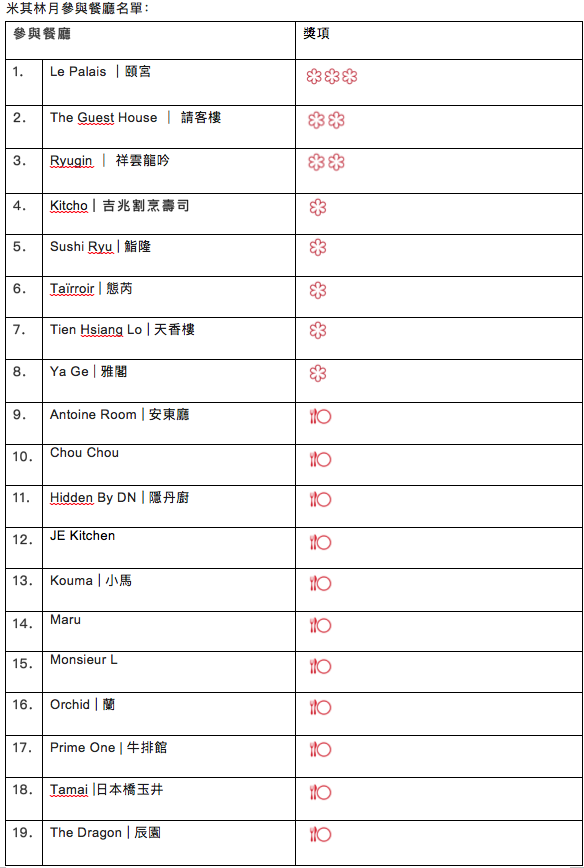 米其林月參與餐廳名單：

| 參與餐廳 | | 獎項 |
|---|---|---|
| 1. | Le Palais ｜頤宮 | |
| 2. | The Guest House ｜ 請客樓 | |
| 3. | Ryugin ｜ 祥雲龍吟 | |
| 4. | Kitcho｜吉兆割烹壽司 | |
| 5. | Sushi Ryu｜鮨隆 | |
| 6. | Taïrroir｜態芮 | |
| 7. | Tien Hsiang Lo｜天香樓 | |
| 8. | Ya Ge｜雅閣 | |
| 9. | Antoine Room｜安東廳 | |
| 10. | Chou Chou | |
| 11. | Hidden By DN｜隱丹廚 | |
| 12. | JE Kitchen | |
| 13. | Kouma｜小馬 | |
| 14. | Maru | |
| 15. | Monsieur L | |
| 16. | Orchid｜蘭 | |
| 17. | Prime One｜牛排館 | |
| 18. | Tamai｜日本橋玉井 | |
| 19. | The Dragon｜辰園 | |